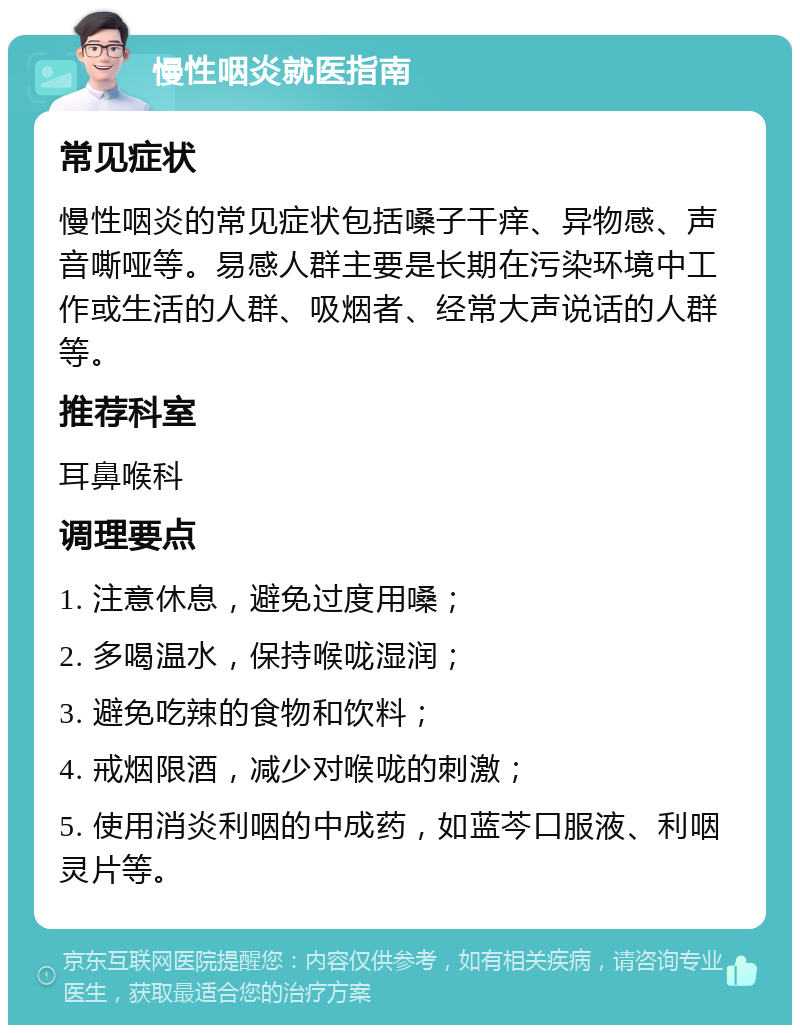 慢性咽炎就医指南

常见症状

慢性咽炎的常见症状包括嗓子干痒、异物感、声音嘶哑等。易感人群主要是长期在污染环境中工作或生活的人群、吸烟者、经常大声说话的人群等。

推荐科室

耳鼻喉科

调理要点

1. 注意休息，避免过度用嗓；

2. 多喝温水，保持喉咙湿润；

3. 避免吃辣的食物和饮料；

4. 戒烟限酒，减少对喉咙的刺激；

5. 使用消炎利咽的中成药，如蓝芩口服液、利咽灵片等。

京东互联网医院提醒您：内容仅供参考，如有相关疾病，请咨询专业医生，获取最适合您的治疗方案